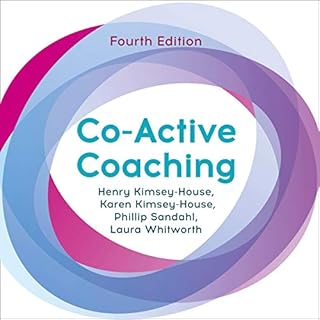 Fourth Edition

Co-Active Coaching

Henry Kimsey-House, Karen Kimsey-House, Phillip Sandahl, Laura Whitworth